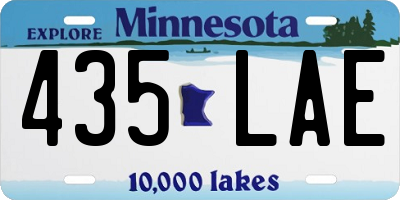 EXPLORE Minnesota

435 LAE

10,000 lakes